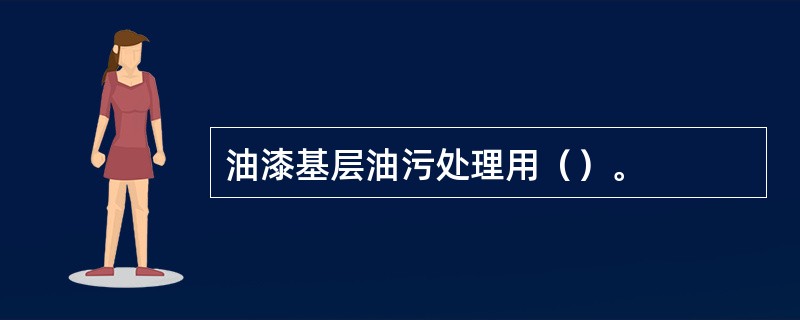 油漆基层油污处理用（）。